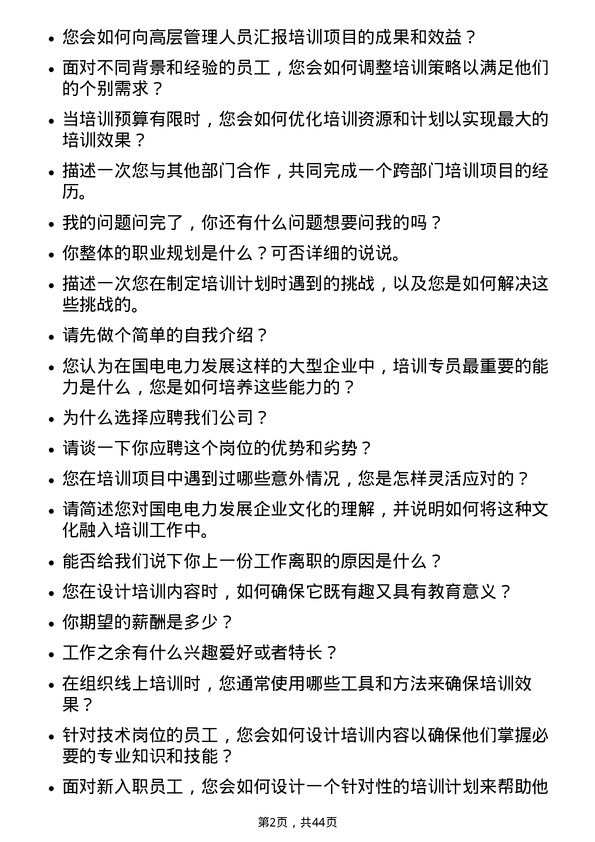 • 您会如何向高层管理人员汇报培训项目的成果和效益？

• 面对不同背景和经验的员工，您会如何调整培训策略以满足他们的个别需求？

• 当培训预算有限时，您会如何优化培训资源和计划以实现最大的培训效果？

• 描述一次您与其他部门合作，共同完成一个跨部门培训项目的经历。

• 我的问题问完了，你还有什么问题想要问我的吗？

• 你整体的职业规划是什么？可否详细的说说。

• 描述一次您在制定培训计划时遇到的挑战，以及您是如何解决这些挑战的。

• 请先做个简单的自我介绍？

• 您认为在国电电力发展这样的大型企业中，培训专员最重要的能力是什么，您是如何培养这些能力的？

• 为什么选择应聘我们公司？

• 请谈一下你应聘这个岗位的优势和劣势？

• 您在培训项目中遇到过哪些意外情况，您是怎样灵活应对的？

• 请简述您对国电电力发展企业文化的理解，并说明如何将这种文化融入培训工作中。

• 能否给我们说下你上一份工作离职的原因是什么？

• 您在设计培训内容时，如何确保它既有趣又具有教育意义？

• 你期望的薪酬是多少？

• 工作之余有什么兴趣爱好或者特长？

• 在组织线上培训时，您通常使用哪些工具和方法来确保培训效果？

• 针对技术岗位的员工，您会如何设计培训内容以确保他们掌握必要的专业知识和技能？

• 面对新入职员工，您会如何设计一个针对性的培训计划来帮助他

第2页，共44页